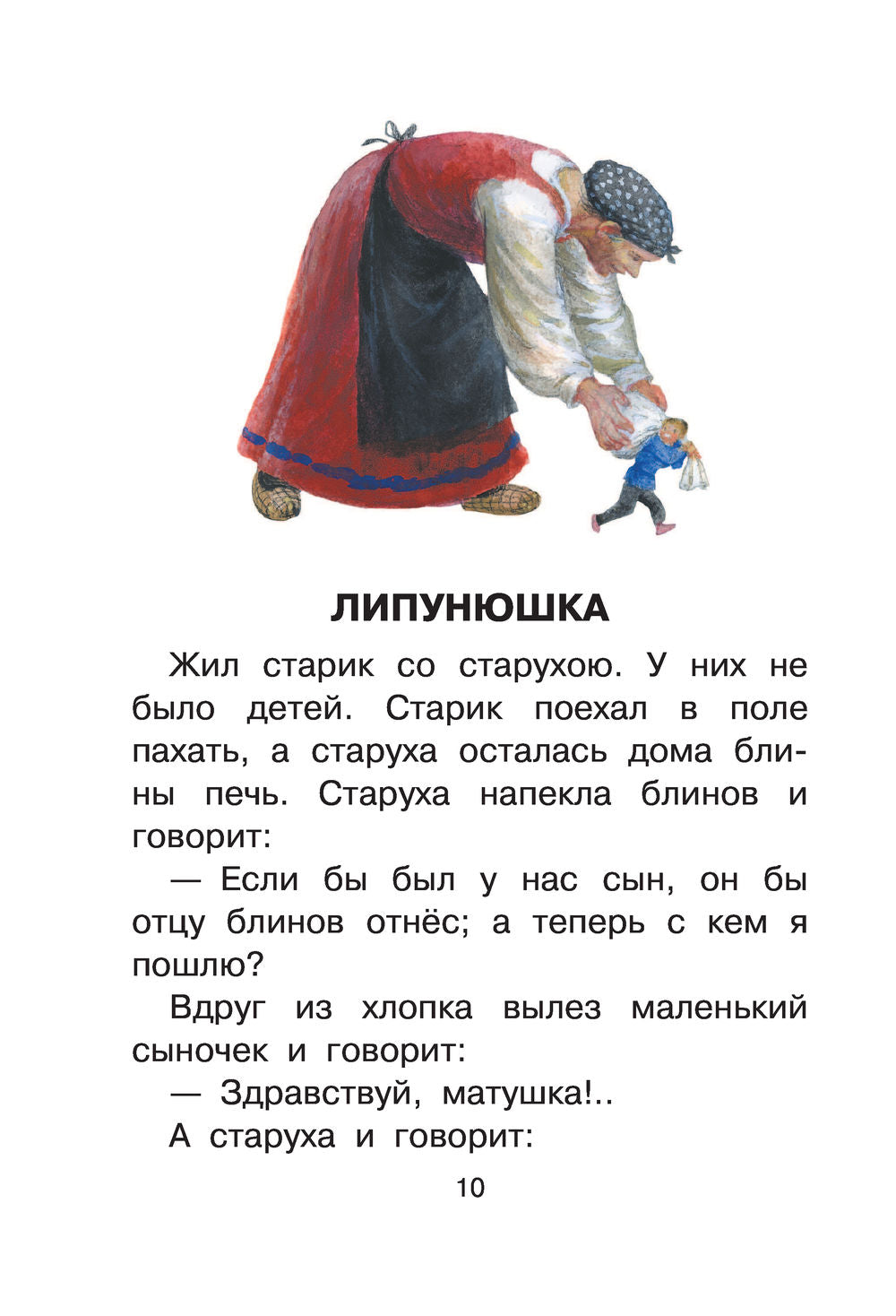 ЛИПУНЮШКА

Жил старик со старухою. У них не было детей. Старик поехал в поле пахать, а старуха осталась дома блины печь. Старуха напекла блинов и говорит:

— Если бы был у нас сын, он бы отцу блинов отнёс; а теперь с кем я пошлю?

Вдруг из хлопка вылез маленький сыночек и говорит:

— Здравствуй, матушка!..

А старуха и говорит:

10